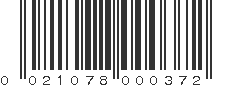 0 021078 000372